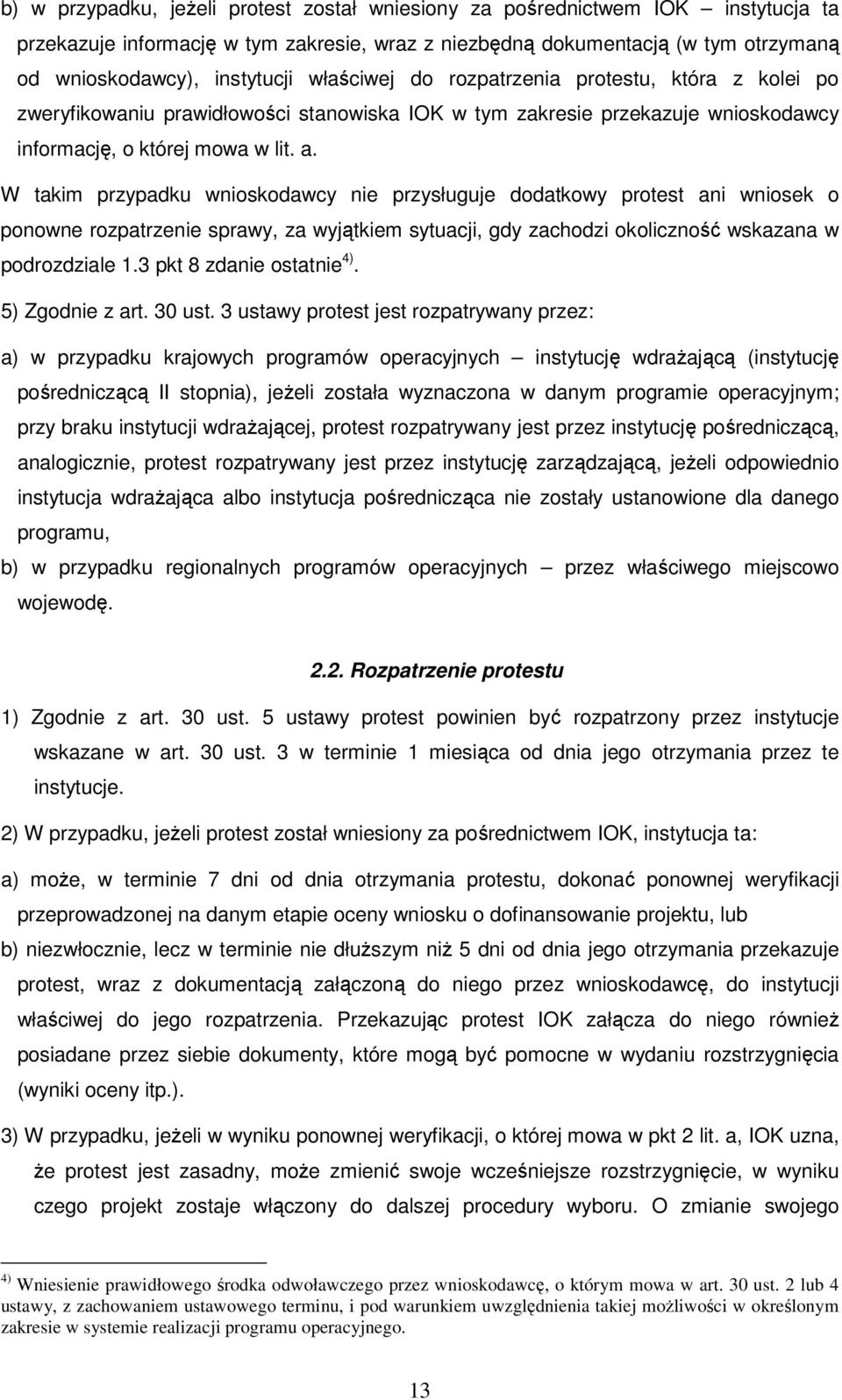 b) w przypadku, jeżeli protest został wniesiony za pośrednictwem IOK – instytucja ta przekazuje informację w tym zakresie, wraz z niezbędną dokumentacją (w tym otrzymaną od wnioskodawcy), instytucji właściwej do rozpatrzenia protestu, która z kolei po zweryfikowaniu prawidłowości stanowiska IOK w tym zakresie przekazuje wnioskodawcy informację, o której mowa w lit. a.

W takim przypadku wnioskodawcy nie przysługuje dodatkowy protest ani wniosek o ponowne rozpatrzenie sprawy, za wyjątkiem sytuacji, gdy zachodzi okoliczność wskazana w podrozdziale 1.3 pkt 8 zdanie ostatnie $^{4)}$.

5) Zgodnie z art. 30 ust. 3 ustawy protest jest rozpatrywany przez:

a) w przypadku krajowych programów operacyjnych – instytucję wdrażającą (instytucję pośredniczącą II stopnia), jeżeli została wyznaczona w danym programie operacyjnym; przy braku instytucji wdrażającej, protest rozpatrywany jest przez instytucję pośredniczącą, analogicznie, protest rozpatrywany jest przez instytucję zarządzającą, jeżeli odpowiednio instytucja wdrażająca albo instytucja pośrednicząca nie zostały ustanowione dla danego programu,

b) w przypadku regionalnych programów operacyjnych – przez właściwego miejscowo wojewodę.

2.2. Rozpatrzenie protestu

1) Zgodnie z art. 30 ust. 5 ustawy protest powinien być rozpatrzony przez instytucje wskazane w art. 30 ust. 3 w terminie 1 miesiąca od dnia jego otrzymania przez te instytucje.

2) W przypadku, jeżeli protest został wniesiony za pośrednictwem IOK, instytucja ta:

a) może, w terminie 7 dni od dnia otrzymania protestu, dokonać ponownej weryfikacji przeprowadzonej na danym etapie oceny wniosku o dofinansowanie projektu, lub

b) niezwłocznie, lecz w terminie nie dłuższym niż 5 dni od dnia jego otrzymania przekazuje protest, wraz z dokumentacją załączoną do niego przez wnioskodawcę, do instytucji właściwej do jego rozpatrzenia. Przekazując protest IOK załącza do niego również posiadane przez siebie dokumenty, które mogą być pomocne w wydaniu rozstrzygnięcia (wyniki oceny itp.).

3) W przypadku, jeżeli w wyniku ponownej weryfikacji, o której mowa w pkt 2 lit. a, IOK uzna, że protest jest zasadny, może zmienić swoje wcześniejsze rozstrzygnięcie, w wyniku czego projekt zostaje włączony do dalszej procedury wyboru. O zmianie swojego

$^{4)}$ Wniesienie prawidłowego środka odwoławczego przez wnioskodawcę, o którym mowa w art. 30 ust. 2 lub 4 ustawy, z zachowaniem ustawowego terminu, i pod warunkiem uwzględnienia takiej możliwości w określonym zakresie w systemie realizacji programu operacyjnego.

13